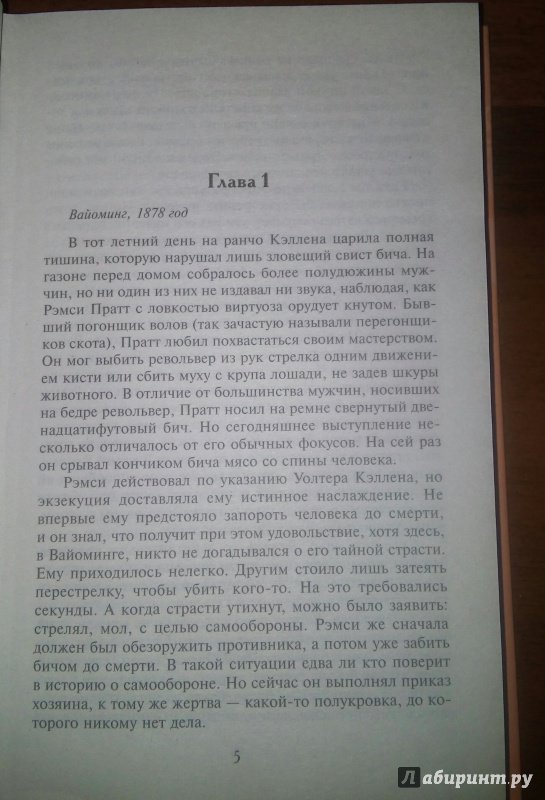 Глава 1

Вайоминг, 1878 год

В тот летний день на ранчо Кэллена царила полная тишина, которую нарушал лишь зловещий свист бича. На газоне перед домом собралось более полудюжины мужчин, но ни один из них не издавал ни звука, наблюдая, как Рэмси Пратт с ловкостью виртуоза орудует кнутом. Бывший погонщик волов (так зачастую называли перегонщиков скота), Пратт любил похвастаться своим мастерством. Он мог выбить револьвер из рук стрелка одним движением кисти или сбить муху с крупа лошади, не задев шкуры животного. В отличие от большинства мужчин, носивших на бедре револьвер, Пратт носил на ремне свернутый двенадцатифутовый бич. Но сегодняшнее выступление несколько отличалось от его обычных фокусов. На сей раз он срывал кончиком бича мясо со спины человека.

Рэмси действовал по указанию Уолтера Кэллена, но экзекуция доставляла ему истинное наслаждение. Не впервые ему предстояло запороть человека до смерти, и он знал, что получит при этом удовольствие, хотя здесь, в Вайоминге, никто не догадывался о его тайной страсти. Ему приходилось нелегко. Другим стоило лишь затеять перестрелку, чтобы убить кого-то. На это требовались секунды. А когда страсти утихнут, можно было заявить: стрелял, мол, с целью самообороны. Рэмси же сначала должен был обезоружить противника, а потом уже забить бичом до смерти. В такой ситуации едва ли кто поверит в историю о самообороне. Но сейчас он выполнял приказ хозяина, к тому же жертва — какой-то полукровка, до которого никому нет дела.

5

Лабиринт.ру